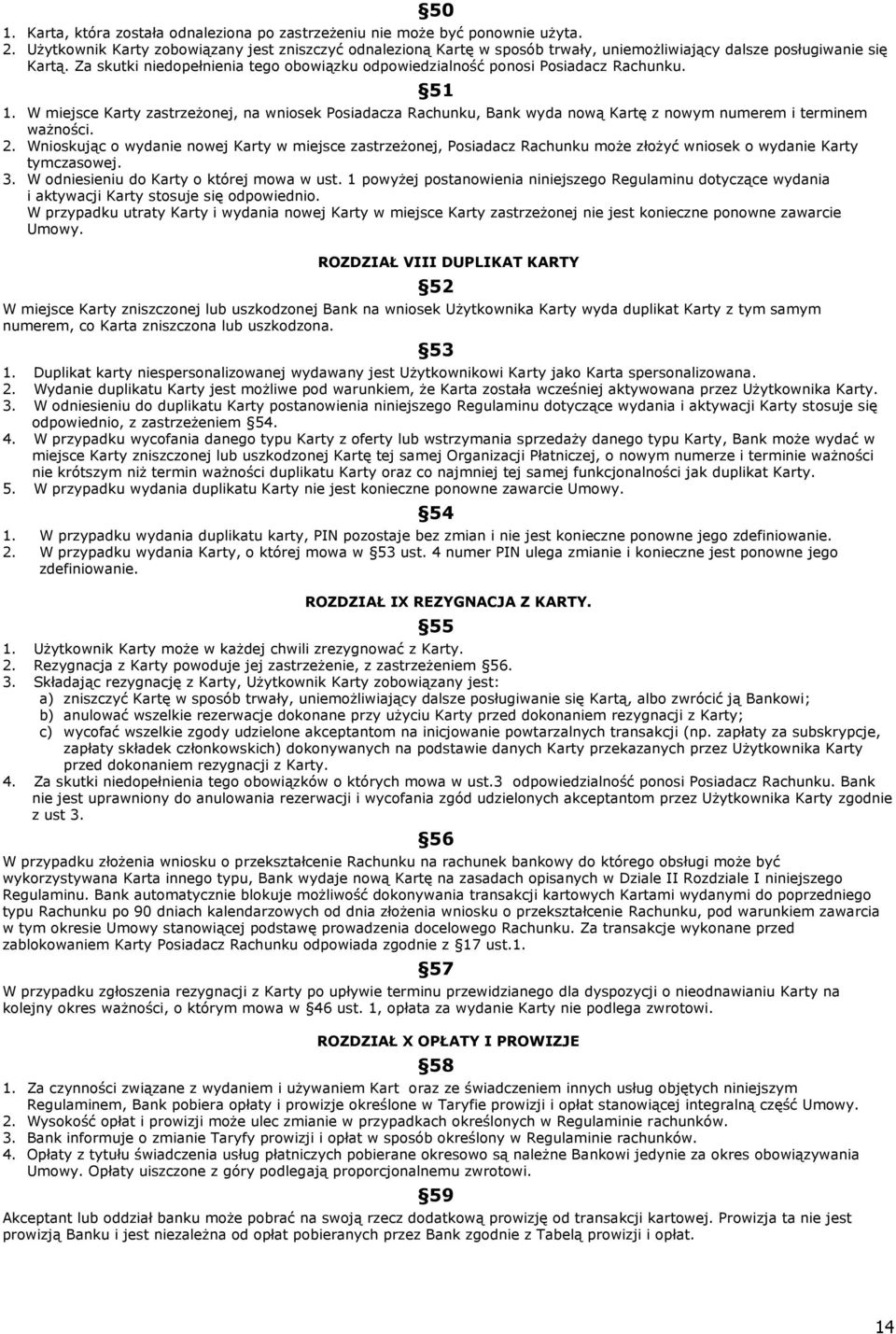 §50
1. Karta, która została odnaleziona po zastrzeżeniu nie może być ponownie użyta.
2. Użytkownik Karty zobowiązany jest zniszczyć odnalezioną Kartę w sposób trwały, uniemożliwiający dalsze posługiwanie się Kartą. Za skutki niedopełnienia tego obowiązku odpowiedzialność ponosi Posiadacz Rachunku.

§51
1. W miejsce Karty zastrzeżonej, na wniosek Posiadacza Rachunku, Bank wyda nową Kartę z nowym numerem i terminem ważności.
2. Wnioskując o wydanie nowej Karty w miejsce zastrzeżonej, Posiadacz Rachunku może złożyć wniosek o wydanie Karty tymczasowej.
3. W odniesieniu do Karty o której mowa w ust. 1 powyżej postanowienia niniejszego Regulaminu dotyczące wydania i aktywacji Karty stosuje się odpowiednio.
W przypadku utraty Karty i wydania nowej Karty w miejsce Karty zastrzeżonej nie jest konieczne ponowne zawarcie Umowy.

ROZDZIAŁ VIII DUPLIKAT KARTY

§52
W miejsce Karty zniszczonej lub uszkodzonej Bank na wniosek Użytkownika Karty wyda duplikat Karty z tym samym numerem, co Karta zniszczona lub uszkodzona.

§53
1. Duplikat karty niespersonalizowanej wydawany jest Użytkownikowi Karty jako Karta spersonalizowana.
2. Wydanie duplikatu Karty jest możliwe pod warunkiem, że Karta została wcześniej aktywowana przez Użytkownika Karty.
3. W odniesieniu do duplikatu Karty postanowienia niniejszego Regulaminu dotyczące wydania i aktywacji Karty stosuje się odpowiednio, z zastrzeżeniem §54.
4. W przypadku wycofania danego typu Karty z oferty lub wstrzymania sprzedaży danego typu Karty, Bank może wydać w miejsce Karty zniszczonej lub uszkodzonej Kartę tej samej Organizacji Płatniczej, o nowym numerze i terminie ważności nie krótszym niż termin ważności duplikatu Karty oraz co najmniej tej samej funkcjonalności jak duplikat Karty.
5. W przypadku wydania duplikatu Karty nie jest konieczne ponowne zawarcie Umowy.

§54
1. W przypadku wydania duplikatu karty, PIN pozostaje bez zmian i nie jest konieczne ponowne jego zdefiniowanie.
2. W przypadku wydania Karty, o której mowa w §53 ust. 4 numer PIN ulega zmianie i konieczne jest ponowne jego zdefiniowanie.

ROZDZIAŁ IX REZYGNACJA Z KARTY.

§55
1. Użytkownik Karty może w każdej chwili zrezygnować z Karty.
2. Rezygnacja z Karty powoduje jej zastrzeżenie, z zastrzeżeniem §56.
3. Składając rezygnację z Karty, Użytkownik Karty zobowiązany jest:
a) zniszczyć Kartę w sposób trwały, uniemożliwiający dalsze posługiwanie się Kartą, albo zwrócić ją Bankowi;
b) anulować wszelkie rezerwacje dokonane przy użyciu Karty przed dokonaniem rezygnacji z Karty;
c) wycofać wszelkie zgody udzielone akceptantom na inicjowanie powtarzalnych transakcji (np. zapłaty za subskrypcje, zapłaty składek członkowskich) dokonywanych na podstawie danych Karty przekazanych przez Użytkownika Karty przed dokonaniem rezygnacji z Karty.
4. Za skutki niedopełnienia tego obowiązków o których mowa w ust.3 odpowiedzialność ponosi Posiadacz Rachunku. Bank nie jest uprawniony do anulowania rezerwacji i wycofania zgód udzielonych akceptantom przez Użytkownika Karty zgodnie z ust 3.

§56
W przypadku złożenia wniosku o przekształcenie Rachunku na rachunek bankowy do którego obsługi może być wykorzystywana Karta innego typu, Bank wydaje nową Kartę na zasadach opisanych w Dziale II Rozdziale I niniejszego Regulaminu. Bank automatycznie blokuje możliwość dokonywania transakcji kartowych Kartami wydanymi do poprzedniego typu Rachunku po 90 dniach kalendarzowych od dnia złożenia wniosku o przekształcenie Rachunku, pod warunkiem zawarcia w tym okresie Umowy stanowiącej podstawę prowadzenia docelowego Rachunku. Za transakcje wykonane przed zablokowaniem Karty Posiadacz Rachunku odpowiada zgodnie z §17 ust.1.

§57
W przypadku zgłoszenia rezygnacji z Karty po upływie terminu przewidzianego dla dyspozycji o nieodnawianiu Karty na kolejny okres ważności, o którym mowa w §46 ust. 1, opłata za wydanie Karty nie podlega zwrotowi.

ROZDZIAŁ X OPŁATY I PROWIZJE

§58
1. Za czynności związane z wydaniem i używaniem Kart oraz ze świadczeniem innych usług objętych niniejszym Regulaminem, Bank pobiera opłaty i prowizje określone w Taryfie prowizji i opłat stanowiącej integralną część Umowy.
2. Wysokość opłat i prowizji może ulec zmianie w przypadkach określonych w Regulaminie rachunków.
3. Bank informuje o zmianie Taryfy prowizji i opłat w sposób określony w Regulaminie rachunków.
4. Opłaty z tytułu świadczenia usług płatniczych pobierane okresowo są należne Bankowi jedynie za okres obowiązywania Umowy. Opłaty uiszczone z góry podlegają proporcjonalnemu zwrotowi.

§59
Akceptant lub oddział banku może pobrać na swoją rzecz dodatkową prowizję od transakcji kartowej. Prowizja ta nie jest prowizją Banku i jest niezależna od opłat pobieranych przez Bank zgodnie z Tabelą prowizji i opłat.

14